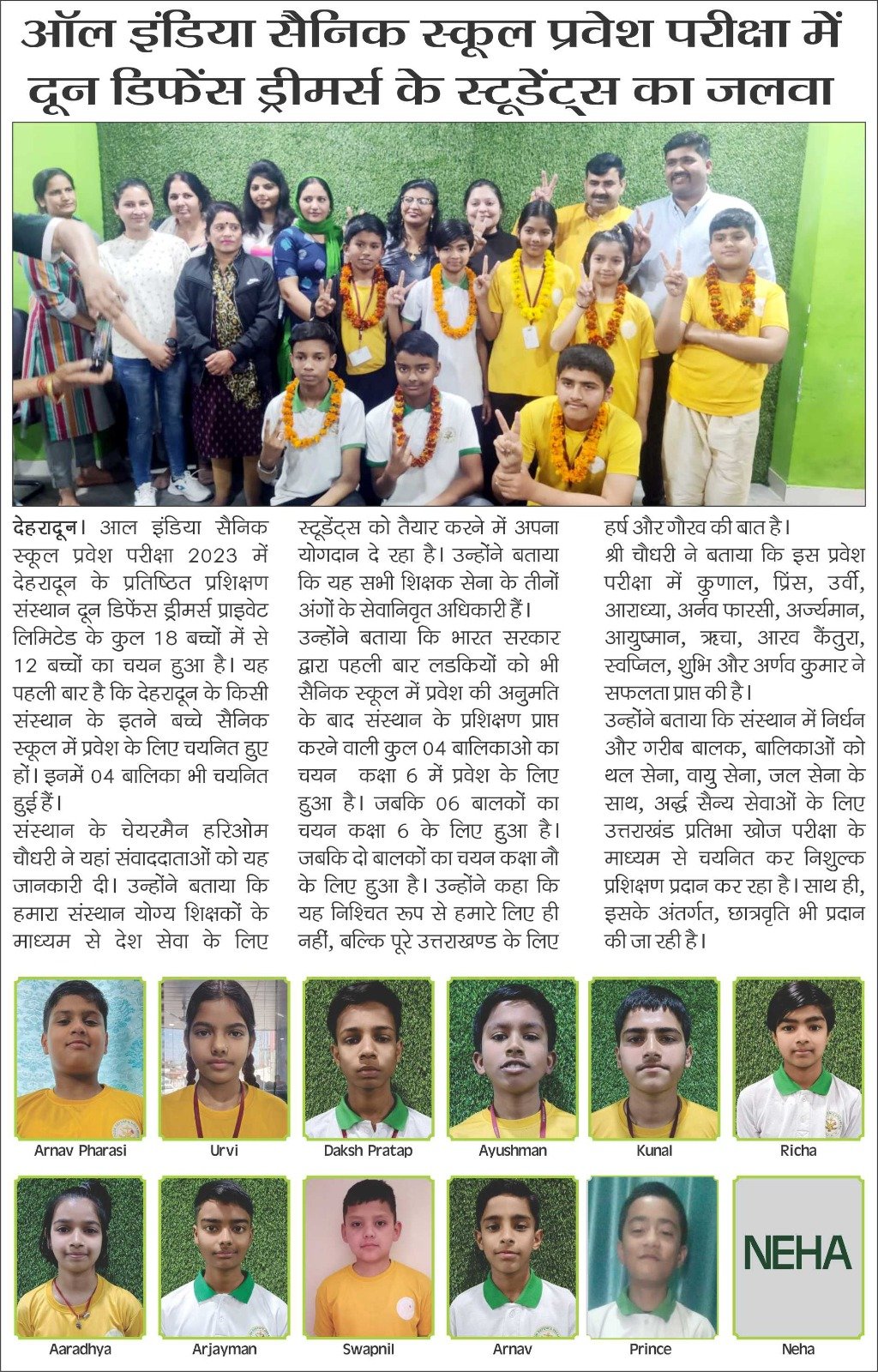 ऑल इंडिया सैनिक स्कूल प्रवेश परीक्षा में दून डिफेंस ड्रीमर्स के स्टूडेंट्स का जलवा

देहरादून। आल इंडिया सैनिक स्कूल प्रवेश परीक्षा 2023 में देहरादून के प्रतिष्ठित प्रशिक्षण संस्थान दून डिफेंस ड्रीमर्स प्राइवेट लिमिटेड के कुल 18 बच्चों में से 12 बच्चों का चयन हुआ है। यह पहली बार है कि देहरादून के किसी संस्थान के इतने बच्चे सैनिक स्कूल में प्रवेश के लिए चयनित हुए हों। इनमें 04 बालिका भी चयनित हुई हैं।
संस्थान के चेयरमैन हरिओम चौधरी ने यहां संवाददाताओं को यह जानकारी दी। उन्होंने बताया कि हमारा संस्थान योग्य शिक्षकों के माध्यम से देश सेवा के लिए स्टूडेंट्स को तैयार करने में अपना योगदान दे रहा है। उन्होंने बताया कि यह सभी शिक्षक सेना के तीनों अंगों के सेवानिवृत अधिकारी हैं।
उन्होंने बताया कि भारत सरकार द्वारा पहली बार लडकियों को भी सैनिक स्कूल में प्रवेश की अनुमति के बाद संस्थान के प्रशिक्षण प्राप्त करने वाली कुल 04 बालिकाओ का चयन कक्षा 6 में प्रवेश के लिए हुआ है। जबकि 06 बालकों का चयन कक्षा 6 के लिए हुआ है। जबकि दो बालकों का चयन कक्षा नौ के लिए हुआ है। उन्होंने कहा कि यह निश्चित रूप से हमारे लिए ही नहीं, बल्कि पूरे उत्तराखण्ड के लिए हर्ष और गौरव की बात है।
श्री चौधरी ने बताया कि इस प्रवेश परीक्षा में कुणाल, प्रिंस, उर्वी, आराध्या, अर्नव फारसी, अर्ज्यमान, आयुष्मान, ऋचा, आरव कैंतुरा, स्वप्निल, शुभि और अर्णव कुमार ने सफलता प्राप्त की है।
उन्होंने बताया कि संस्थान में निर्धन और गरीब बालक, बालिकाओं को थल सेना, वायु सेना, जल सेना के साथ, अर्द्ध सैन्य सेवाओं के लिए उत्तराखंड प्रतिभा खोज परीक्षा के माध्यम से चयनित कर निशुल्क प्रशिक्षण प्रदान कर रहा है। साथ ही, इसके अंतर्गत, छात्रवृति भी प्रदान की जा रही है।

Arnav Pharasi
Urvi
Daksh Pratap
Ayushman
Kunal
Richa
Aaradhya
Arjayman
Swapnil
Arnav
Prince
NEHA
Neha